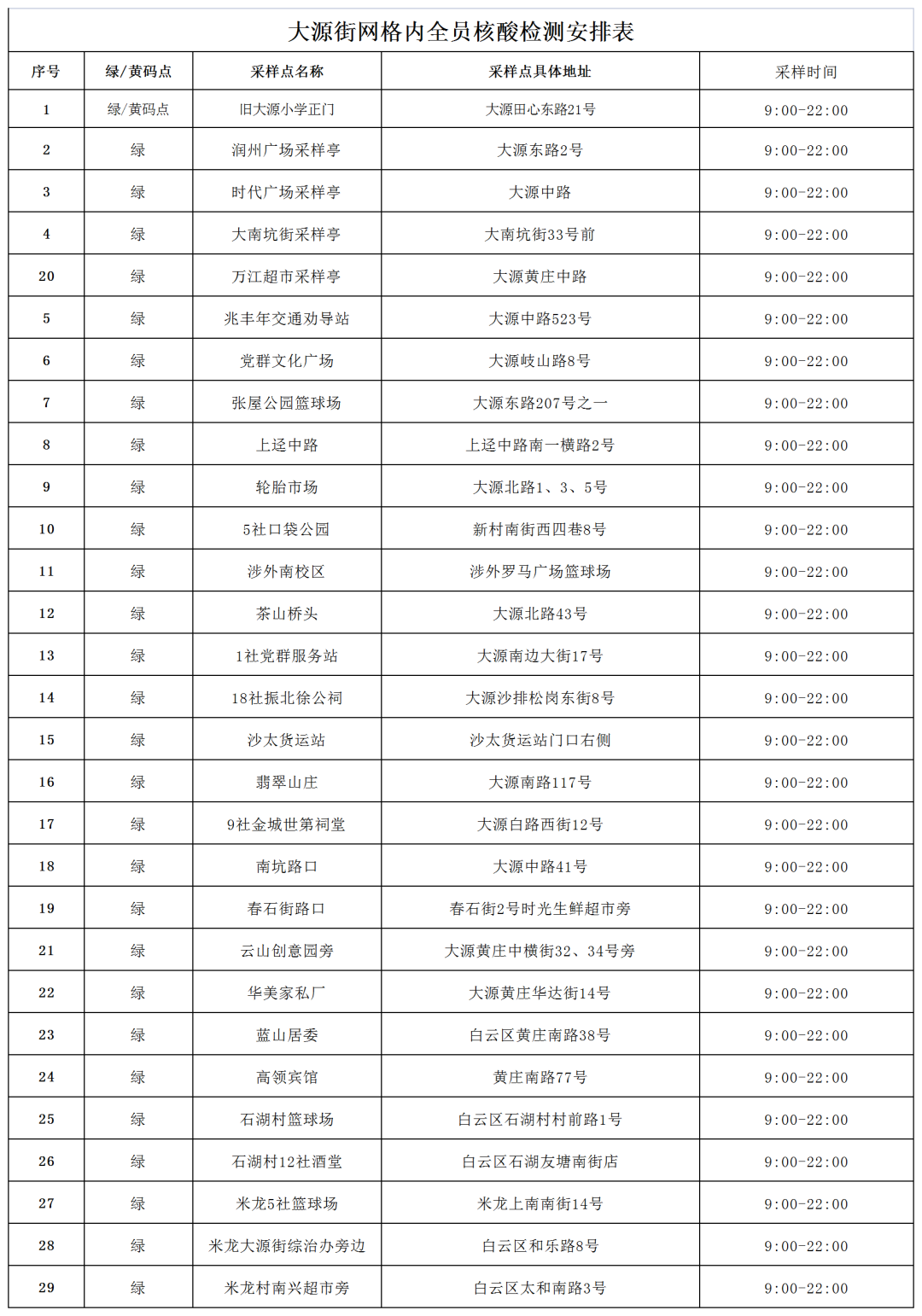 大源街网格内全员核酸检测安排表

| 序号 | 绿/黄码点 | 采样点名称 | 采样点具体地址 | 采样时间 |
|---|---|---|---|---|
| 1 | 绿/黄码点 | 旧大源小学正门 | 大源田心东路21号 | 9:00-22:00 |
| 2 | 绿 | 润州广场采样亭 | 大源东路2号 | 9:00-22:00 |
| 3 | 绿 | 时代广场采样亭 | 大源中路 | 9:00-22:00 |
| 4 | 绿 | 大南坑街采样亭 | 大南坑街33号前 | 9:00-22:00 |
| 20 | 绿 | 万江超市采样亭 | 大源黄庄中路 | 9:00-22:00 |
| 5 | 绿 | 兆丰年交通劝导站 | 大源中路523号 | 9:00-22:00 |
| 6 | 绿 | 党群文化广场 | 大源岐山路8号 | 9:00-22:00 |
| 7 | 绿 | 张屋公园篮球场 | 大源东路207号之一 | 9:00-22:00 |
| 8 | 绿 | 上迳中路 | 上迳中路南一横路2号 | 9:00-22:00 |
| 9 | 绿 | 轮胎市场 | 大源北路1、3、5号 | 9:00-22:00 |
| 10 | 绿 | 5社口袋公园 | 新村南街西四巷8号 | 9:00-22:00 |
| 11 | 绿 | 涉外南校区 | 涉外罗马广场篮球场 | 9:00-22:00 |
| 12 | 绿 | 茶山桥头 | 大源北路43号 | 9:00-22:00 |
| 13 | 绿 | 1社党群服务站 | 大源南边大街17号 | 9:00-22:00 |
| 14 | 绿 | 18社振北徐公祠 | 大源沙排松岗东街8号 | 9:00-22:00 |
| 15 | 绿 | 沙太货运站 | 沙太货运站门口右侧 | 9:00-22:00 |
| 16 | 绿 | 翡翠山庄 | 大源南路117号 | 9:00-22:00 |
| 17 | 绿 | 9社金城世第祠堂 | 大源白路西街12号 | 9:00-22:00 |
| 18 | 绿 | 南坑路口 | 大源中路41号 | 9:00-22:00 |
| 19 | 绿 | 春石街路口 | 春石街2号时光生鲜超市旁 | 9:00-22:00 |
| 21 | 绿 | 云山创意园旁 | 大源黄庄中横街32、34号旁 | 9:00-22:00 |
| 22 | 绿 | 华美家私厂 | 大源黄庄华达街14号 | 9:00-22:00 |
| 23 | 绿 | 蓝山居委 | 白云区黄庄南路38号 | 9:00-22:00 |
| 24 | 绿 | 高领宾馆 | 黄庄南路77号 | 9:00-22:00 |
| 25 | 绿 | 石湖村篮球场 | 白云区石湖村村前路1号 | 9:00-22:00 |
| 26 | 绿 | 石湖村12社酒堂 | 白云区石湖友塘南街店 | 9:00-22:00 |
| 27 | 绿 | 米龙5社篮球场 | 米龙上南南街14号 | 9:00-22:00 |
| 28 | 绿 | 米龙大源街综治办旁边 | 白云区和乐路8号 | 9:00-22:00 |
| 29 | 绿 | 米龙村南兴超市旁 | 白云区太和南路3号 | 9:00-22:00 |